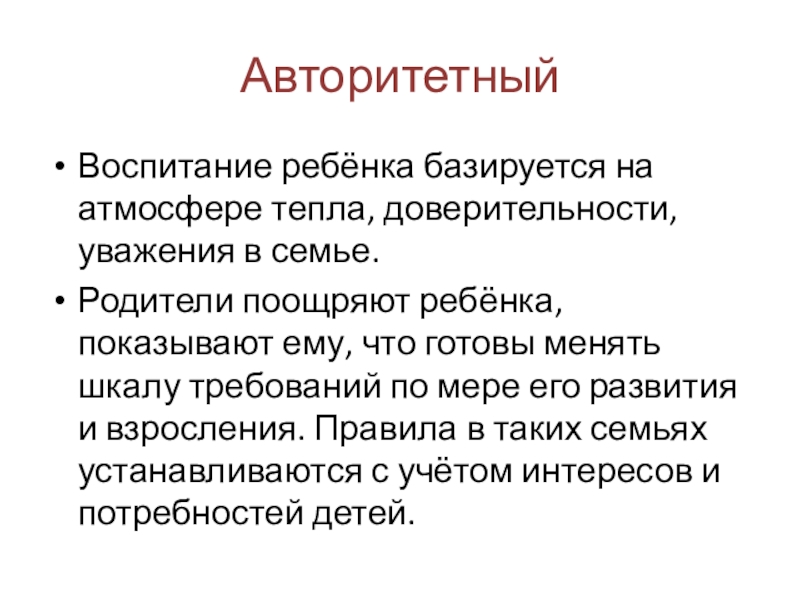 Авторитетный

• Воспитание ребёнка базируется на атмосфере тепла, доверительности, уважения в семье.
• Родители поощряют ребёнка, показывают ему, что готовы менять шкалу требований по мере его развития и взросления. Правила в таких семьях устанавливаются с учётом интересов и потребностей детей.